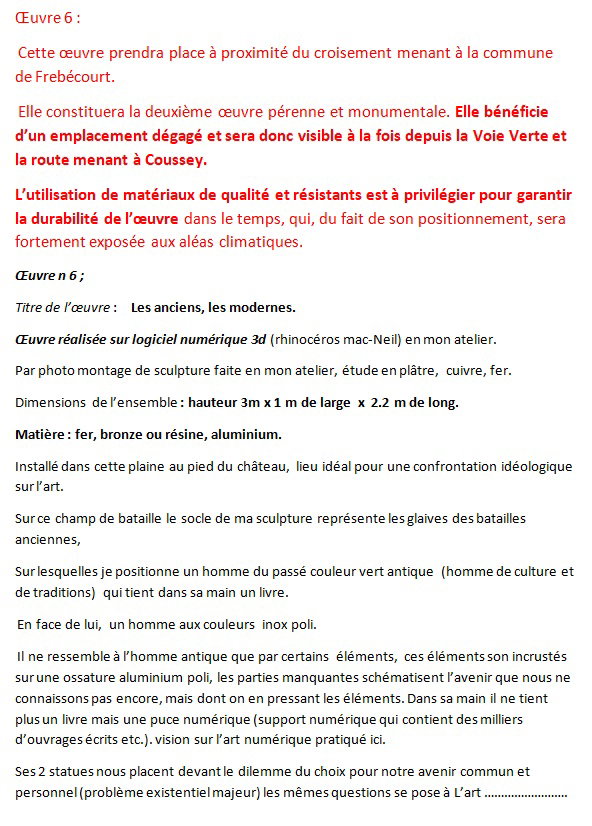 Œuvre 6 :

Cette œuvre prendra place à proximité du croisement menant à la commune de Frebécourt.

Elle constituera la deuxième œuvre pérenne et monumentale. Elle bénéficie d'un emplacement dégagé et sera donc visible à la fois depuis la Voie Verte et la route menant à Coussey.

L'utilisation de matériaux de qualité et résistants est à privilégier pour garantir la durabilité de l'œuvre dans le temps, qui, du fait de son positionnement, sera fortement exposée aux aléas climatiques.

Œuvre n 6 ;

Titre de l'œuvre : Les anciens, les modernes.

Œuvre réalisée sur logiciel numérique 3d (rhinocéros mac-Neil) en mon atelier.

Par photo montage de sculpture faite en mon atelier, étude en plâtre, cuivre, fer.

Dimensions de l'ensemble : hauteur 3m x 1 m de large x 2.2 m de long.

Matière : fer, bronze ou résine, aluminium.

Installé dans cette plaine au pied du château, lieu idéal pour une confrontation idéologique sur l'art.

Sur ce champ de bataille le socle de ma sculpture représente les glaives des batailles anciennes,

Sur lesquelles je positionne un homme du passé couleur vert antique (homme de culture et de traditions) qui tient dans sa main un livre.

En face de lui, un homme aux couleurs inox poli.

Il ne ressemble à l'homme antique que par certains éléments, ces éléments son incrustés sur une ossature aluminium poli, les parties manquantes schématisent l'avenir que nous ne connaissons pas encore, mais dont on en pressant les éléments. Dans sa main il ne tient plus un livre mais une puce numérique (support numérique qui contient des milliers d'ouvrages écrits etc.). vision sur l'art numérique pratiqué ici.

Ses 2 statues nous placent devant le dilemme du choix pour notre avenir commun et personnel (problème existentiel majeur) les mêmes questions se pose à L'art ........................